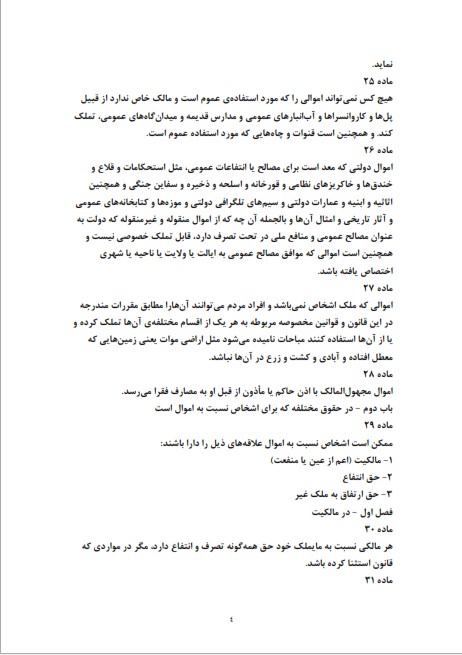 نماید.
ماده ۲۵
هیچ کس نمی‌تواند اموالی را که مورد استفاده‌ی عموم است و مالک خاص ندارد از قبیل پل‌ها و کاروانسراها و آب‌انبارهای عمومی و مدارس قدیمه و میدان‌گاه‌های عمومی، تملک کند. و همچنین است قنوات و چاه‌هایی که مورد استفاده عموم است.
ماده ۲۶
اموال دولتی که معد است برای مصالح یا انتفاعات عمومی، مثل استحکامات و قلاع و خندق‌ها و خاکریزهای نظامی و قورخانه و اسلحه و ذخیره و سفاین جنگی و همچنین اثاثیه و ابنیه و عمارات دولتی و سیم‌های تلگرافی دولتی و موزه‌ها و کتابخانه‌های عمومی و آثار تاریخی و امثال آن‌ها و بالجمله آن چه که از اموال منقوله و غیرمنقوله که دولت به عنوان مصالح عمومی و منافع ملی در تحت تصرف دارد، قابل تملک خصوصی نیست و همچنین است اموالی که موافق مصالح عمومی به ایالت یا ولایت یا ناحیه یا شهری اختصاص یافته باشد.
ماده ۲۷
اموالی که ملک اشخاص نمی‌باشد و افراد مردم می‌توانند آن‌هارا مطابق مقررات مندرجه در این قانون و قوانین مخصوصه مربوطه به هر یک از اقسام مختلفه‌ی آن‌ها تملک کرده و یا از آن‌ها استفاده کنند مباحات نامیده می‌شود مثل اراضی موات یعنی زمین‌هایی که معطل افتاده و آبادی و کشت و زرع در آن‌ها نباشد.
ماده ۲۸
اموال مجهول‌المالک با اذن حاکم یا مأذون از قبل او به مصارف فقرا می‌رسد.
باب دوم - در حقوق مختلفه که برای اشخاص نسبت به اموال است
ماده ۲۹
ممکن است اشخاص نسبت به اموال علاقه‌های ذیل را دارا باشند:
۱- مالکیت (اعم از عین یا منفعت)
۲- حق انتفاع
۳- حق ارتفاق به ملک غیر
فصل اول - در مالکیت
ماده ۳۰
هر مالکی نسبت به مایملک خود حق همه‌گونه تصرف و انتفاع دارد، مگر در مواردی که قانون استثنا کرده باشد.
ماده ۳۱

٤